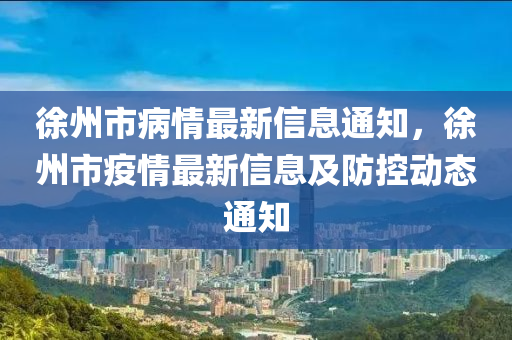 徐州市病情最新信息通知，徐州市疫情最新信息及防控动态通知